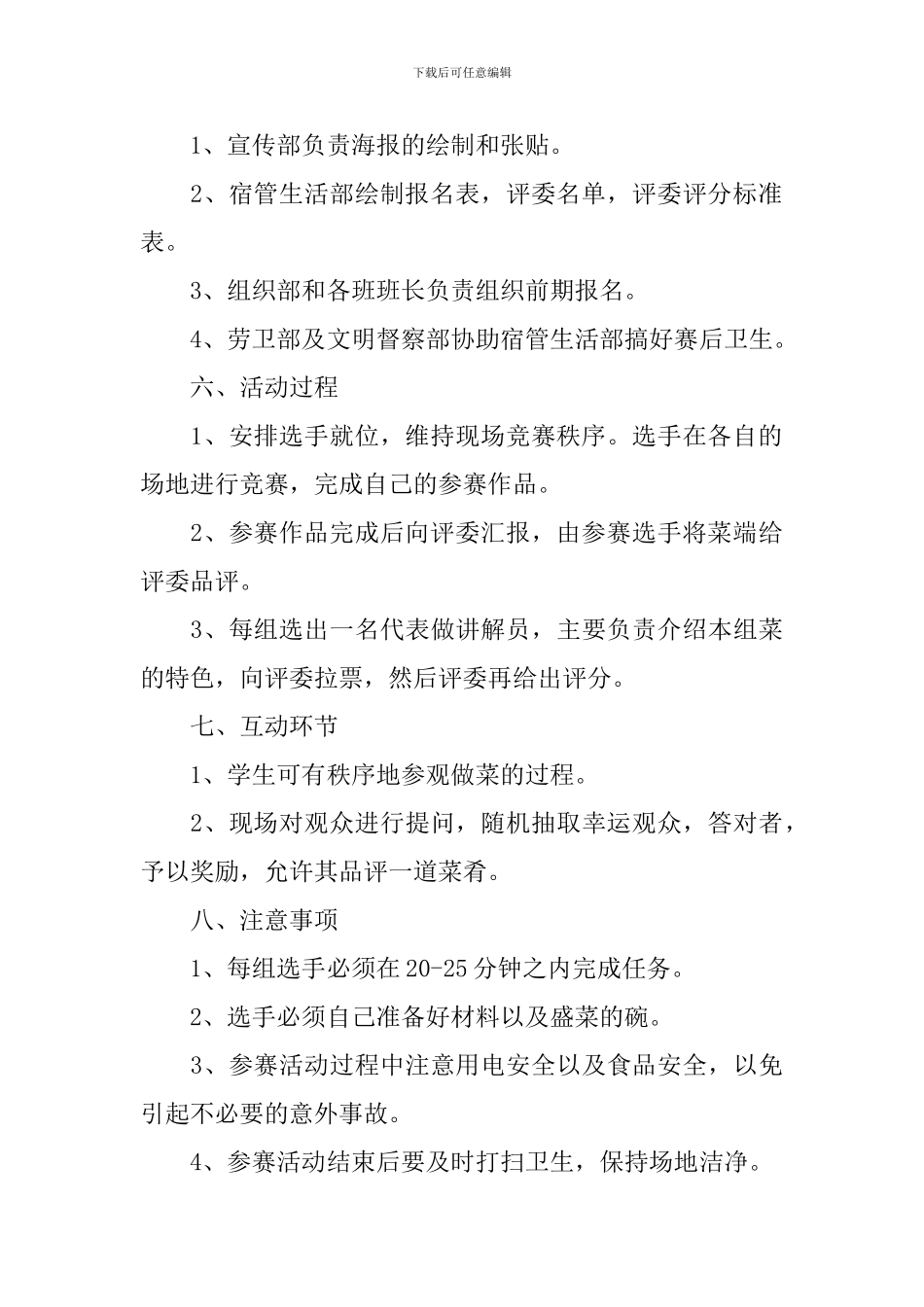 下载后可任意编辑

1、宣传部负责海报的绘制和张贴。

2、宿管生活部绘制报名表，评委名单，评委评分标准表。

3、组织部和各班班长负责组织前期报名。

4、劳卫部及文明督察部协助宿管生活部搞好赛后卫生。

六、活动过程

1、安排选手就位，维持现场竞赛秩序。选手在各自的场地进行竞赛，完成自己的参赛作品。

2、参赛作品完成后向评委汇报，由参赛选手将菜端给评委品评。

3、每组选出一名代表做讲解员，主要负责介绍本组菜的特色，向评委拉票，然后评委再给出评分。

七、互动环节

1、学生可有秩序地参观做菜的过程。

2、现场对观众进行提问，随机抽取幸运观众，答对者，予以奖励，允许其品评一道菜肴。

八、注意事项

1、每组选手必须在20-25分钟之内完成任务。

2、选手必须自己准备好材料以及盛菜的碗。

3、参赛活动过程中注意用电安全以及食品安全，以免引起不必要的意外事故。

4、参赛活动结束后要及时打扫卫生，保持场地洁净。